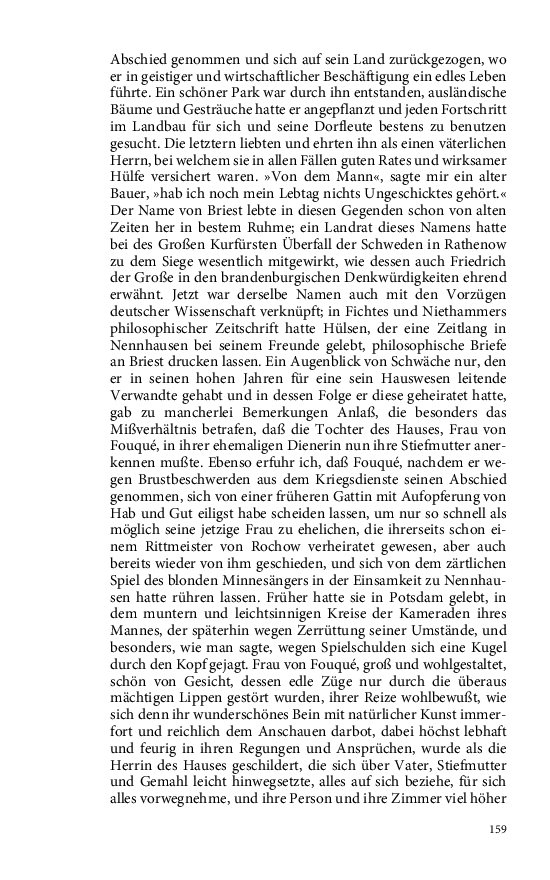 Abschied genommen und sich auf sein Land zurückgezogen, wo er in geistiger und wirtschaftlicher Beschäftigung ein edles Leben führte. Ein schöner Park war durch ihn entstanden, ausländische Bäume und Gesträuche hatte er angepflanzt und jeden Fortschritt im Landbau für sich und seine Dorfleute bestens zu benutzen gesucht. Die letztern liebten und ehrten ihn als einen väterlichen Herrn, bei welchem sie in allen Fällen guten Rates und wirksamer Hülfe versichert waren. »Von dem Mann«, sagte mir ein alter Bauer, »hab ich noch mein Lebtag nichts Ungeschicktes gehört.« Der Name von Briest lebte in diesen Gegenden schon von alten Zeiten her in bestem Ruhme; ein Landrat dieses Namens hatte bei des Großen Kurfürsten Überfall der Schweden in Rathenow zu dem Siege wesentlich mitgewirkt, wie dessen auch Friedrich der Große in den brandenburgischen Denkwürdigkeiten ehrend erwähnt. Jetzt war derselbe Namen auch mit den Vorzügen deutscher Wissenschaft verknüpft; in Fichtes und Niethammers philosophischer Zeitschrift hatte Hülsen, der eine Zeitlang in Nennhausen bei seinem Freunde gelebt, philosophische Briefe an Briest drucken lassen. Ein Augenblick von Schwäche nur, den er in seinen hohen Jahren für eine sein Hauswesen leitende Verwandte gehabt und in dessen Folge er diese geheiratet hatte, gab zu mancherlei Bemerkungen Anlaß, die besonders das Mißverhältnis betrafen, daß die Tochter des Hauses, Frau von Fouqué, in ihrer ehemaligen Dienerin nun ihre Stiefmutter anerkennen mußte. Ebenso erfuhr ich, daß Fouqué, nachdem er wegen Brustbeschwerden aus dem Kriegsdienste seinen Abschied genommen, sich von einer früheren Gattin mit Aufopferung von Hab und Gut eiligst habe scheiden lassen, um nur so schnell als möglich seine jetzige Frau zu ehelichen, die ihrerseits schon einem Rittmeister von Rochow verheiratet gewesen, aber auch bereits wieder von ihm geschieden, und sich von dem zärtlichen Spiel des blonden Minnesängers in der Einsamkeit zu Nennhausen hatte rühren lassen. Früher hatte sie in Potsdam gelebt, in dem muntern und leichtsinnigen Kreise der Kameraden ihres Mannes, der späterhin wegen Zerrüttung seiner Umstände, und besonders, wie man sagte, wegen Spielschulden sich eine Kugel durch den Kopf gejagt. Frau von Fouqué, groß und wohlgestaltet, schön von Gesicht, dessen edle Züge nur durch die überaus mächtigen Lippen gestört wurden, ihrer Reize wohlbewußt, wie sich denn ihr wunderschönes Bein mit natürlicher Kunst immerfort und reichlich dem Anschauen darbot, dabei höchst lebhaft und feurig in ihren Regungen und Ansprüchen, wurde als die Herrin des Hauses geschildert, die sich über Vater, Stiefmutter und Gemahl leicht hinwegsetzte, alles auf sich beziehe, für sich alles vorwegnehme, und ihre Person und ihre Zimmer viel höher

159